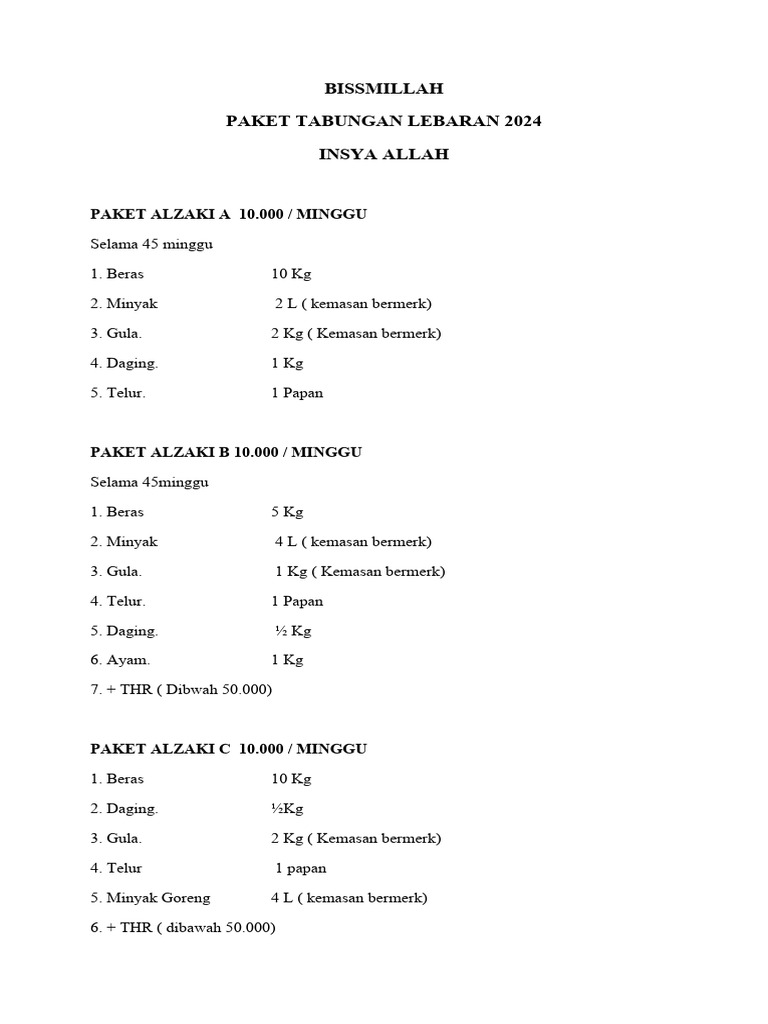 BISSMILLAH

PAKET TABUNGAN LEBARAN 2024

INSYA ALLAH

PAKET ALZAKI A 10.000 / MINGGU

Selama 45 minggu

1. Beras 10 Kg

2. Minyak 2 L ( kemasan bermerk)

3. Gula. 2 Kg ( Kemasan bermerk)

4. Daging. 1 Kg

5. Telur. 1 Papan

PAKET ALZAKI B 10.000 / MINGGU

Selama 45minggu

1. Beras 5 Kg

2. Minyak 4 L ( kemasan bermerk)

3. Gula. 1 Kg ( Kemasan bermerk)

4. Telur. 1 Papan

5. Daging. ½ Kg

6. Ayam. 1 Kg

7. + THR ( Dibwah 50.000)

PAKET ALZAKI C 10.000 / MINGGU

1. Beras 10 Kg

2. Daging. ½Kg

3. Gula. 2 Kg ( Kemasan bermerk)

4. Telur 1 papan

5. Minyak Goreng 4 L ( kemasan bermerk)

6. + THR ( dibawah 50.000)